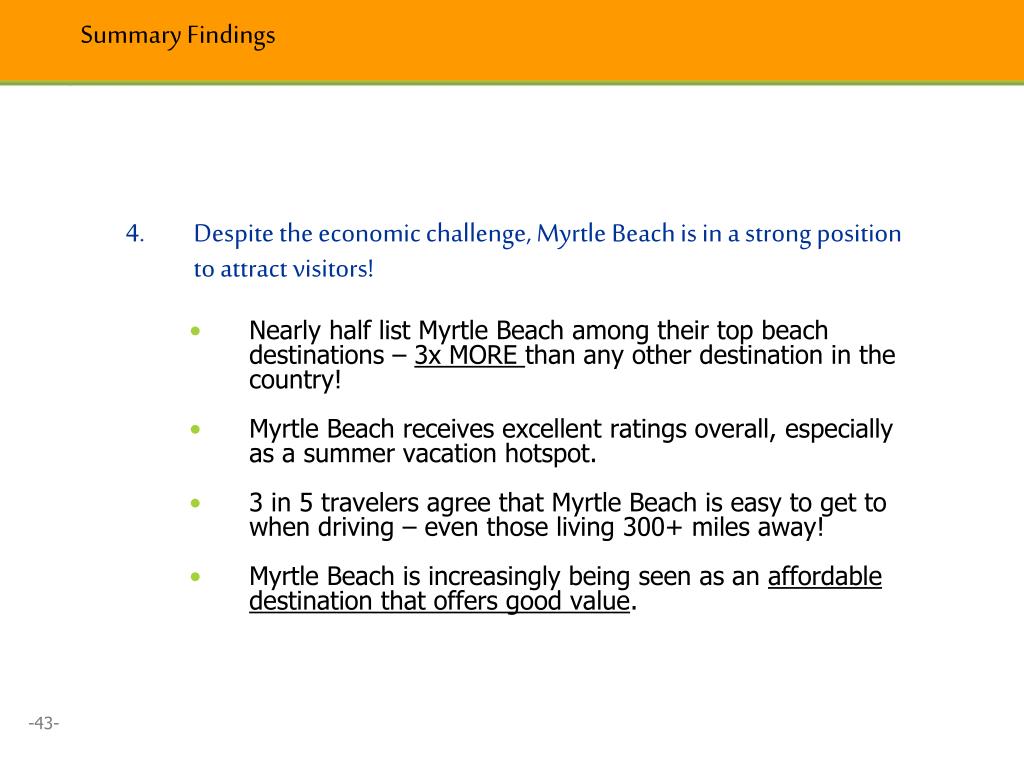 Summary Findings

4. Despite the economic challenge, Myrtle Beach is in a strong position to attract visitors!

• Nearly half list Myrtle Beach among their top beach destinations – 3x MORE than any other destination in the country!

• Myrtle Beach receives excellent ratings overall, especially as a summer vacation hotspot.

• 3 in 5 travelers agree that Myrtle Beach is easy to get to when driving – even those living 300+ miles away!

• Myrtle Beach is increasingly being seen as an affordable destination that offers good value.

-43-